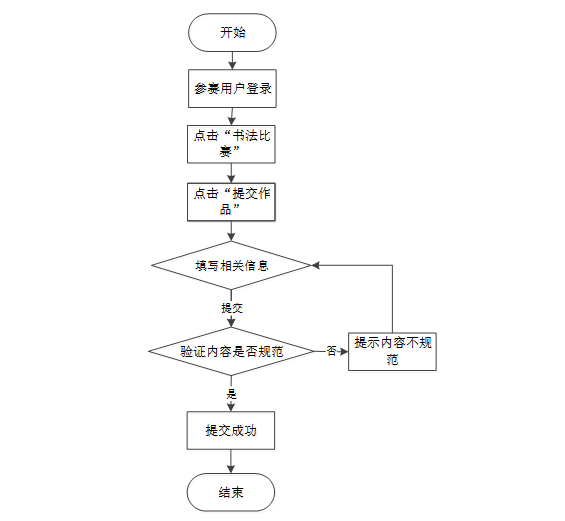 开始

参赛用户登录

点击“书法比赛”

点击“提交作品”

填写相关信息

提交

验证内容是否规范

否

提示内容不规范

是

提交成功

结束